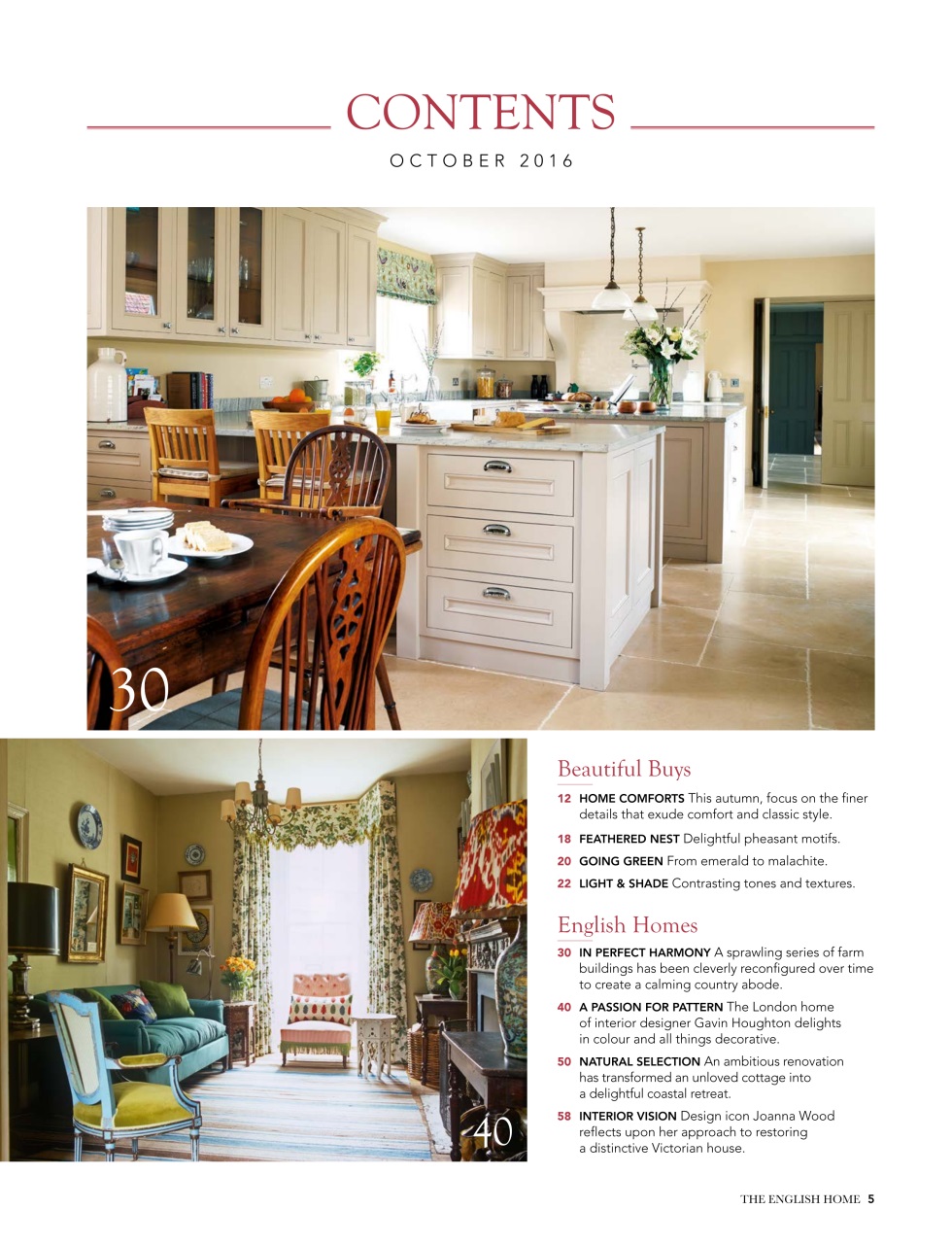 CONTENTS

OCTOBER 2016

30

40

Beautiful Buys

12 HOME COMFORTS This autumn, focus on the finer details that exude comfort and classic style.

18 FEATHERED NEST Delightful pheasant motifs.

20 GOING GREEN From emerald to malachite.

22 LIGHT & SHADE Contrasting tones and textures.

English Homes

30 IN PERFECT HARMONY A sprawling series of farm buildings has been cleverly reconfigured over time to create a calming country abode.

40 A PASSION FOR PATTERN The London home of interior designer Gavin Houghton delights in colour and all things decorative.

50 NATURAL SELECTION An ambitious renovation has transformed an unloved cottage into a delightful coastal retreat.

58 INTERIOR VISION Design icon Joanna Wood reflects upon her approach to restoring a distinctive Victorian house.

THE ENGLISH HOME 5